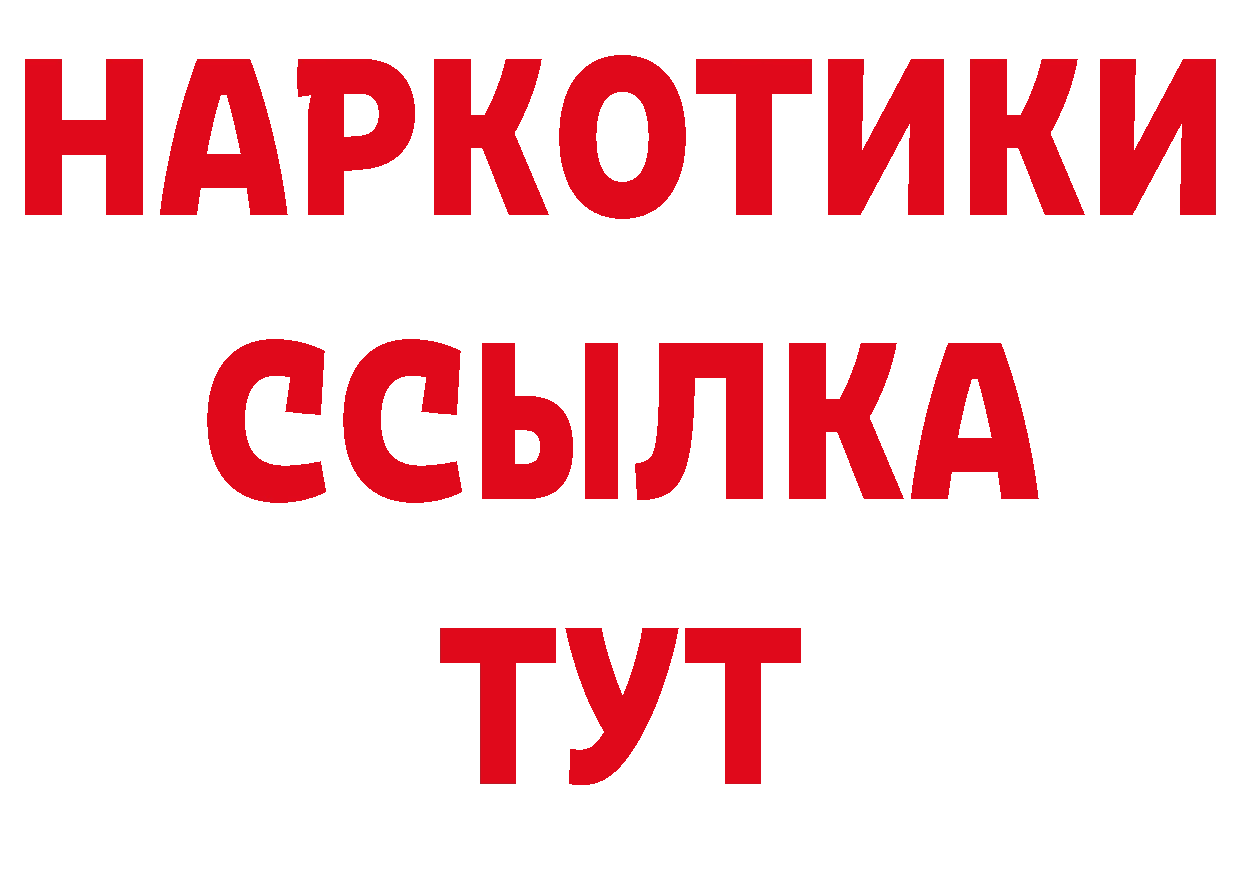 НАРКОТИКИ
ССЫЛКА
ТУТ